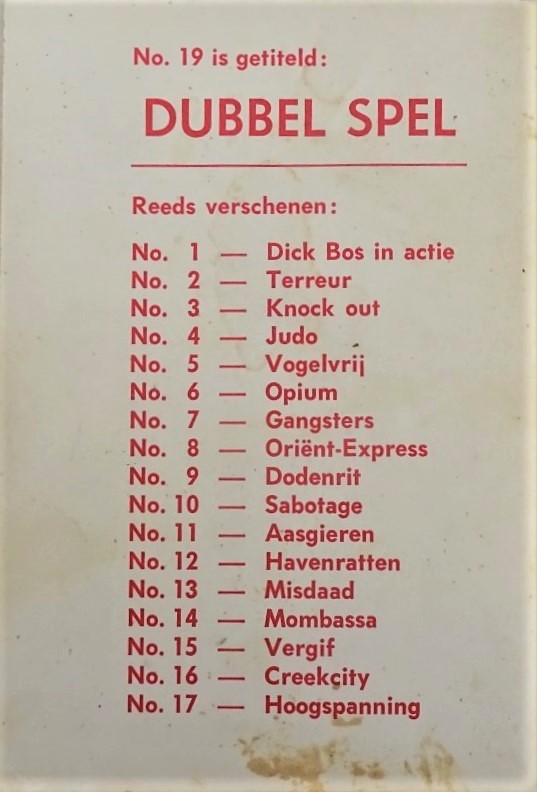 No. 19 is getiteld:

DUBBEL SPEL

Reeds verschenen:

No. 1 — Dick Bos in actie
No. 2 — Terreur
No. 3 — Knock out
No. 4 — Judo
No. 5 — Vogelvrij
No. 6 — Opium
No. 7 — Gangsters
No. 8 — Oriënt-Express
No. 9 — Dodenrit
No. 10 — Sabotage
No. 11 — Aasgieren
No. 12 — Havenratten
No. 13 — Misdaad
No. 14 — Mombassa
No. 15 — Vergif
No. 16 — Creekcity
No. 17 — Hoogspanning